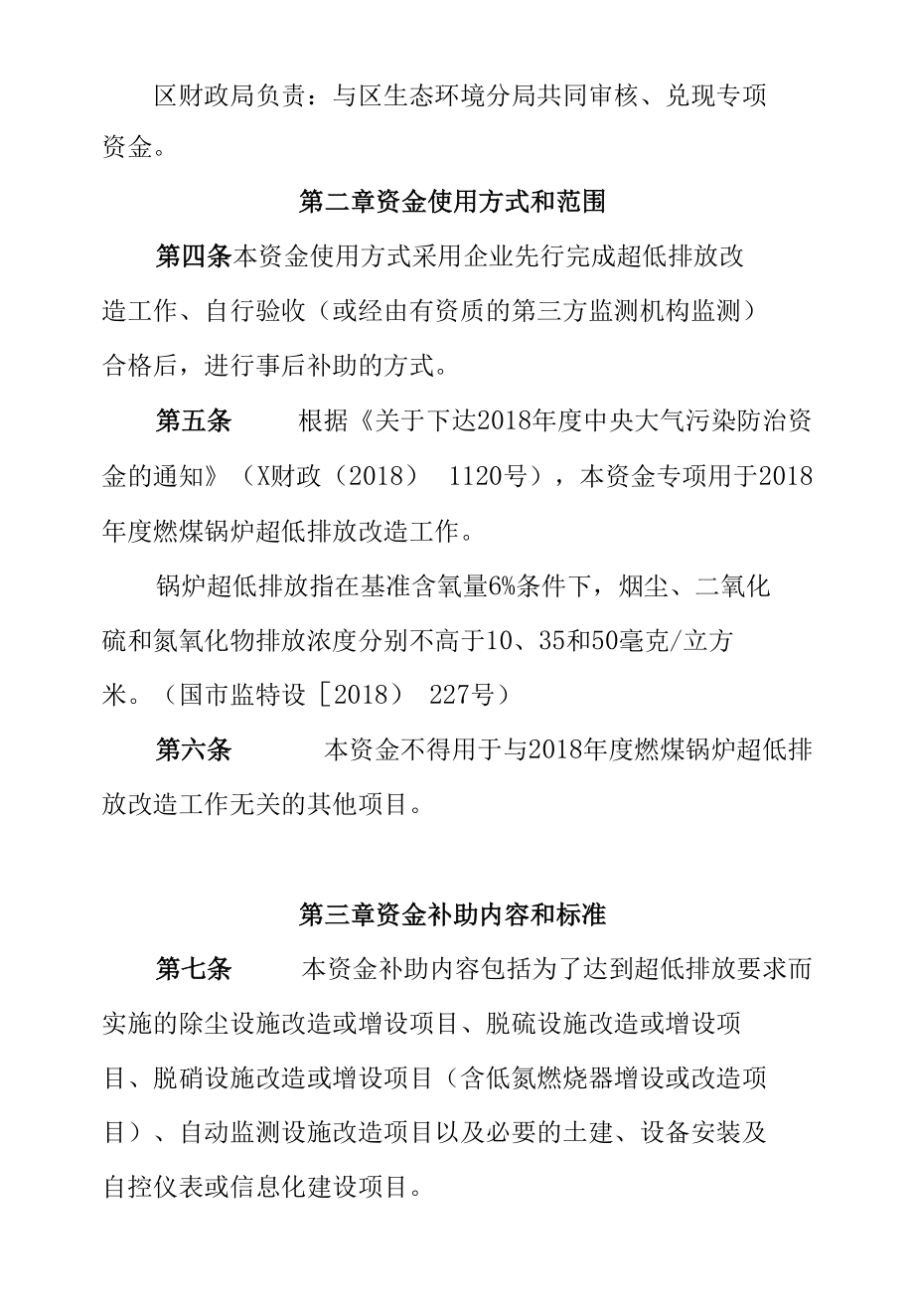 区财政局负责：与区生态环境分局共同审核、兑现专项资金。

第二章资金使用方式和范围

第四条本资金使用方式采用企业先行完成超低排放改造工作、自行验收（或经由有资质的第三方监测机构监测）合格后，进行事后补助的方式。

第五条　根据《关于下达2018年度中央大气污染防治资金的通知》（X财政（2018） 1120号），本资金专项用于2018年度燃煤锅炉超低排放改造工作。

锅炉超低排放指在基准含氧量6%条件下，烟尘、二氧化硫和氮氧化物排放浓度分别不高于10、35和50毫克/立方米。（国市监特设［2018） 227号）

第六条　本资金不得用于与2018年度燃煤锅炉超低排放改造工作无关的其他项目。

第三章资金补助内容和标准

第七条　本资金补助内容包括为了达到超低排放要求而实施的除尘设施改造或增设项目、脱硫设施改造或增设项目、脱硝设施改造或增设项目（含低氮燃烧器增设或改造项目）、自动监测设施改造项目以及必要的土建、设备安装及自控仪表或信息化建设项目。